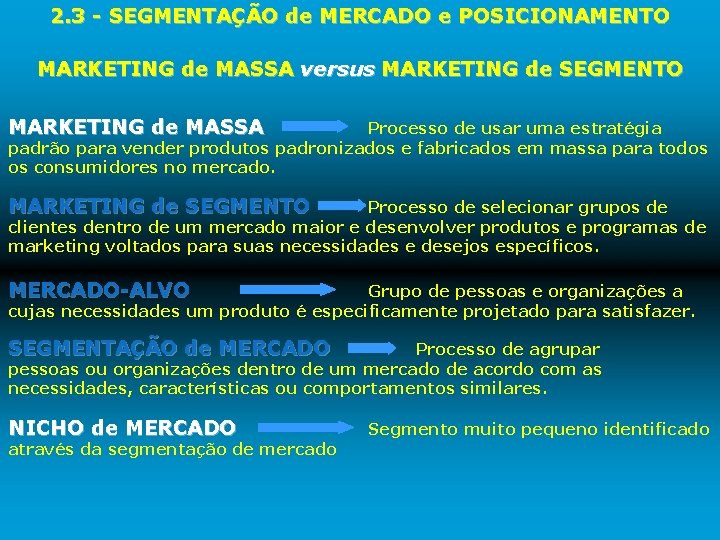 2.3 - SEGMENTAÇÃO de MERCADO e POSICIONAMENTO

MARKETING de MASSA versus MARKETING de SEGMENTO

MARKETING de MASSA Processo de usar uma estratégia padrão para vender produtos padronizados e fabricados em massa para todos os consumidores no mercado.

MARKETING de SEGMENTO Processo de selecionar grupos de clientes dentro de um mercado maior e desenvolver produtos e programas de marketing voltados para suas necessidades e desejos específicos.

MERCADO-ALVO Grupo de pessoas e organizações a cujas necessidades um produto é especificamente projetado para satisfazer.

SEGMENTAÇÃO de MERCADO Processo de agrupar pessoas ou organizações dentro de um mercado de acordo com as necessidades, características ou comportamentos similares.

NICHO de MERCADO Segmento muito pequeno identificado através da segmentação de mercado